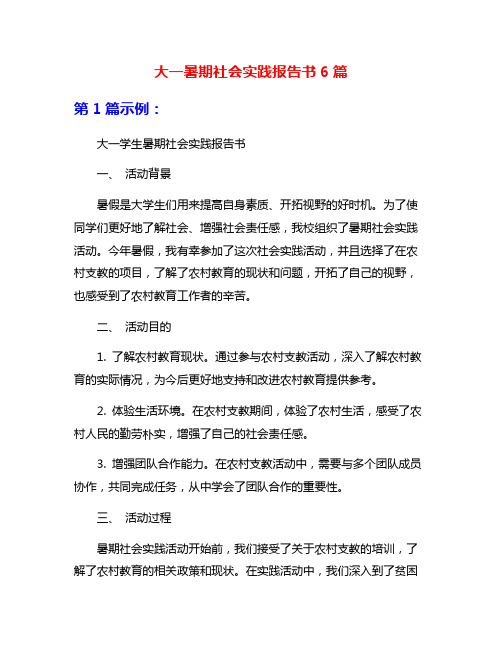 大一暑期社会实践报告书 6 篇

第 1 篇示例：

大一学生暑期社会实践报告书

一、 活动背景

暑假是大学生们用来提高自身素质、开拓视野的好时机。为了使同学们更好地了解社会、增强社会责任感，我校组织了暑期社会实践活动。今年暑假，我有幸参加了这次社会实践活动，并且选择了在农村支教的项目，了解了农村教育的现状和问题，开拓了自己的视野，也感受到了农村教育工作者的辛苦。

二、 活动目的

1. 了解农村教育现状。通过参与农村支教活动，深入了解农村教育的实际情况，为今后更好地支持和改进农村教育提供参考。

2. 体验生活环境。在农村支教期间，体验了农村生活，感受了农村人民的勤劳朴实，增强了自己的社会责任感。

3. 增强团队合作能力。在农村支教活动中，需要与多个团队成员协作，共同完成任务，从中学会了团队合作的重要性。

三、 活动过程

暑期社会实践活动开始前，我们接受了关于农村支教的培训，了解了农村教育的相关政策和现状。在实践活动中，我们深入到了贫困